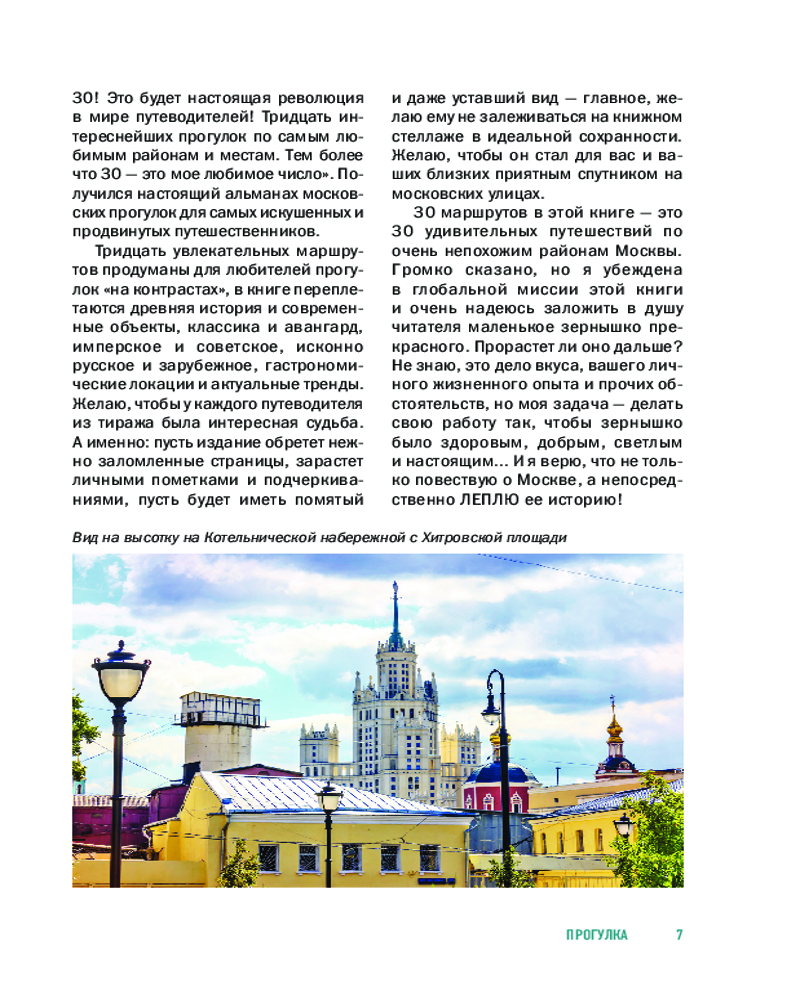 30! Это будет настоящая революция в мире путеводителей! Тридцать интереснейших прогулок по самым любимым районам и местам. Тем более что 30 — это мое любимое число». Получился настоящий альманах московских прогулок для самых искушенных и продвинутых путешественников.

Тридцать увлекательных маршрутов продуманы для любителей прогулок «на контрастах», в книге переплетаются древняя история и современные объекты, классика и авангард, имперское и советское, исконно русское и зарубежное, гастрономические локации и актуальные тренды. Желаю, чтобы у каждого путеводителя из тиража была интересная судьба. А именно: пусть издание обретет нежно заломленные страницы, зарастет личными пометками и подчеркиваниями, пусть будет иметь помятый и даже уставший вид — главное, желаю ему не залеживаться на книжном стеллаже в идеальной сохранности. Желаю, чтобы он стал для вас и ваших близких приятным спутником на московских улицах.

30 маршрутов в этой книге — это 30 удивительных путешествий по очень непохожим районам Москвы. Громко сказано, но я убеждена в глобальной миссии этой книги и очень надеюсь заложить в душу читателя маленькое зернышко прекрасного. Прорастет ли оно дальше? Не знаю, это дело вкуса, вашего личного жизненного опыта и прочих обстоятельств, но моя задача — делать свою работу так, чтобы зернышко было здоровым, добрым, светлым и настоящим... И я верю, что не только повествую о Москве, а непосредственно ЛЕПЛЮ ее историю!

Вид на высотку на Котельнической набережной с Хитровской площади

ПРОГУЛКА 7